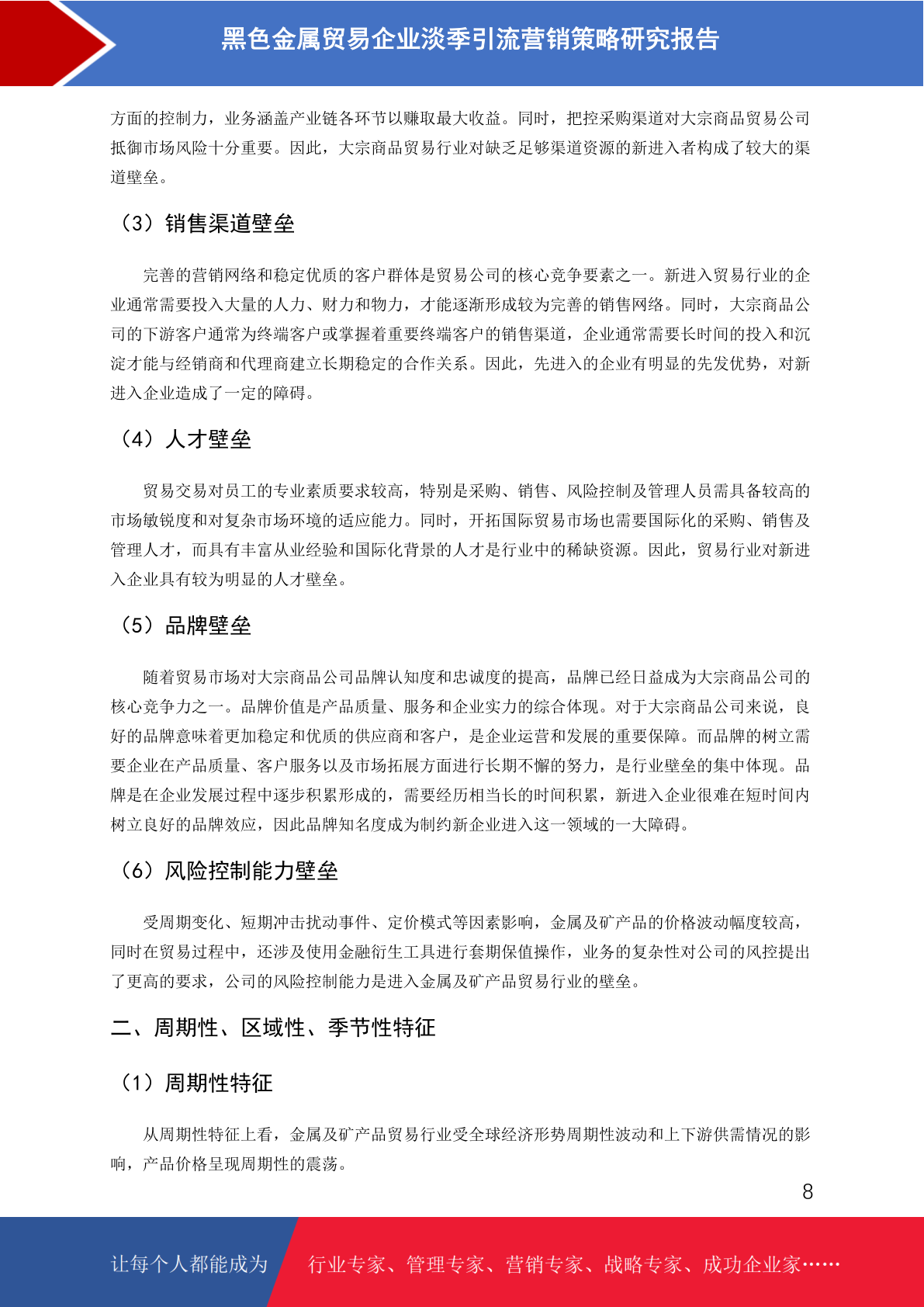 黑色金属贸易企业淡季引流营销策略研究报告

方面的控制力，业务涵盖产业链各环节以赚取最大收益。同时，把控采购渠道对大宗商品贸易公司抵御市场风险十分重要。因此，大宗商品贸易行业对缺乏足够渠道资源的新进入者构成了较大的渠道壁垒。

（3）销售渠道壁垒

完善的营销网络和稳定优质的客户群体是贸易公司的核心竞争要素之一。新进入贸易行业的企业通常需要投入大量的人力、财力和物力，才能逐渐形成较为完善的销售网络。同时，大宗商品公司的下游客户通常为终端客户或掌握着重要终端客户的销售渠道，企业通常需要长时间的投入和沉淀才能与经销商和代理商建立长期稳定的合作关系。因此，先进入的企业有明显的先发优势，对新进入企业造成了一定的障碍。

（4）人才壁垒

贸易交易对员工的专业素质要求较高，特别是采购、销售、风险控制及管理人员需具备较高的市场敏锐度和对复杂市场环境的适应能力。同时，开拓国际贸易市场也需要国际化的采购、销售及管理人才，而具有丰富从业经验和国际化背景的人才是行业中的稀缺资源。因此，贸易行业对新进入企业具有较为明显的人才壁垒。

（5）品牌壁垒

随着贸易市场对大宗商品公司品牌认知度和忠诚度的提高，品牌已经日益成为大宗商品公司的核心竞争力之一。品牌价值是产品质量、服务和企业实力的综合体现。对于大宗商品公司来说，良好的品牌意味着更加稳定和优质的供应商和客户，是企业运营和发展的重要保障。而品牌的树立需要企业在产品质量、客户服务以及市场拓展方面进行长期不懈的努力，是行业壁垒的集中体现。品牌是在企业发展过程中逐步积累形成的，需要经历相当长的时间积累，新进入企业很难在短时间内树立良好的品牌效应，因此品牌知名度成为制约新企业进入这一领域的一大障碍。

（6）风险控制能力壁垒

受周期变化、短期冲击扰动事件、定价模式等因素影响，金属及矿产品的价格波动幅度较高，同时在贸易过程中，还涉及使用金融衍生工具进行套期保值操作，业务的复杂性对公司的风控提出了更高的要求，公司的风险控制能力是进入金属及矿产品贸易行业的壁垒。

二、周期性、区域性、季节性特征

（1）周期性特征

从周期性特征上看，金属及矿产品贸易行业受全球经济形势周期性波动和上下游供需情况的影响，产品价格呈现周期性的震荡。

8

让每个人都能成为 行业专家、管理专家、营销专家、战略专家、成功企业家……